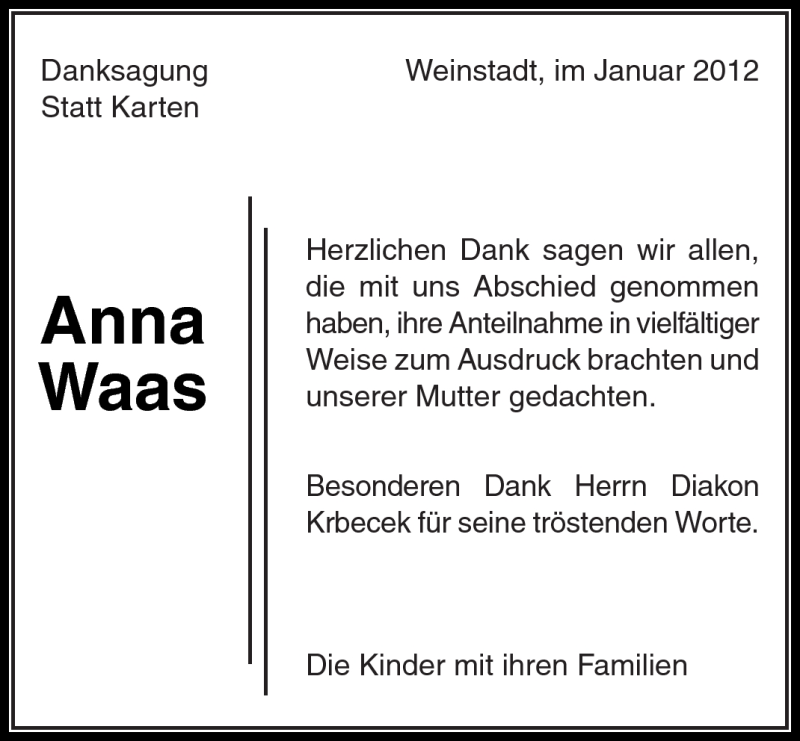 Danksagung
Statt Karten

Weinstadt, im Januar 2012

Anna
Waas

Herzlichen Dank sagen wir allen, die mit uns Abschied genommen haben, ihre Anteilnahme in vielfältiger Weise zum Ausdruck brachten und unserer Mutter gedachten.

Besonderen Dank Herrn Diakon Krbecek für seine tröstenden Worte.

Die Kinder mit ihren Familien